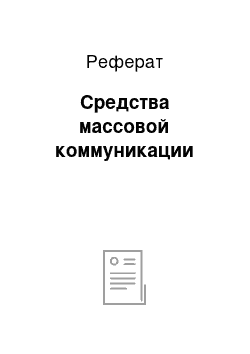 Реферат

Средства массовой коммуникации